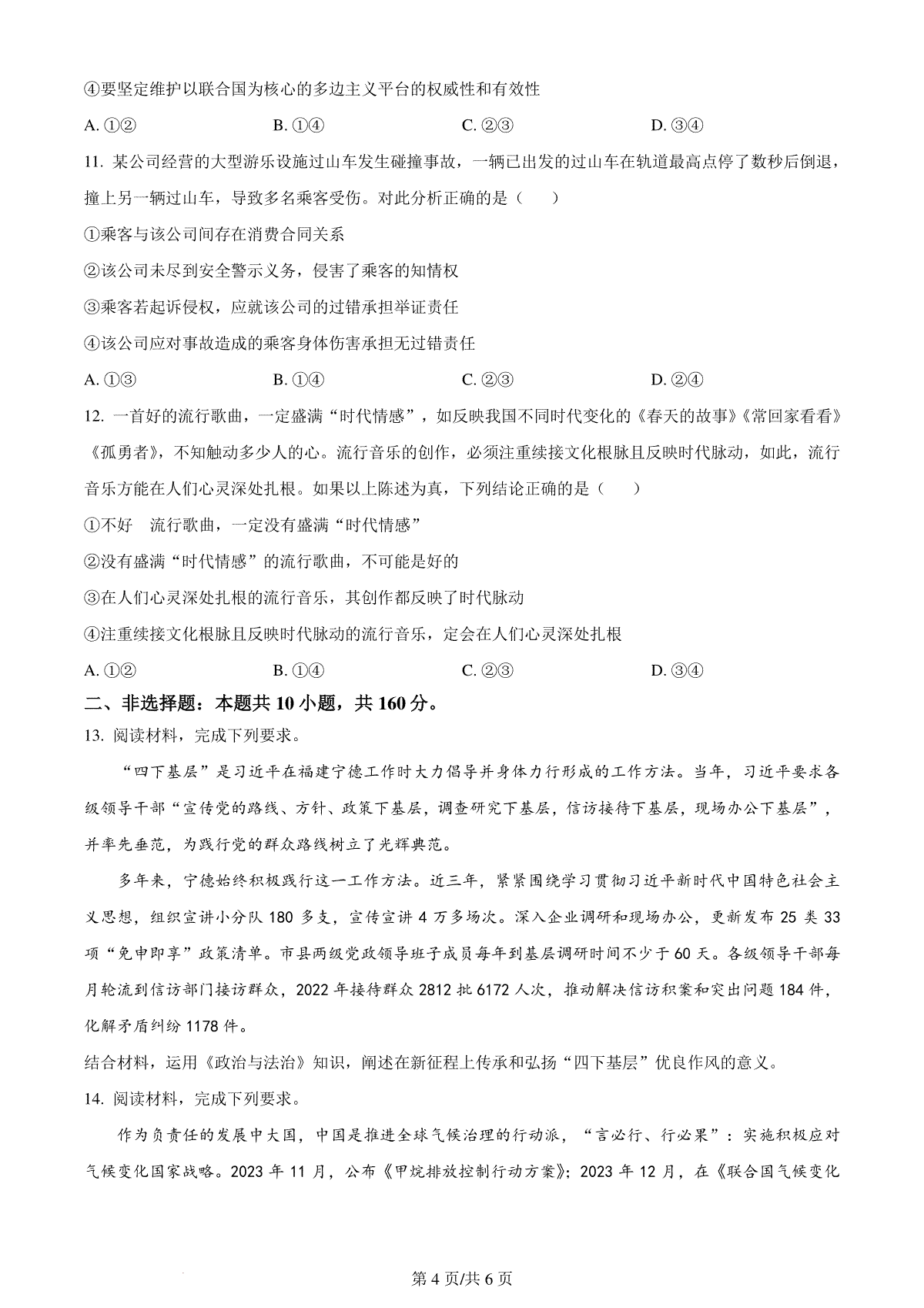 ④要坚定维护以联合国为核心的多边主义平台的权威性和有效性

A. ①②　　B. ①④　　C. ②③　　D. ③④

11. 某公司经营的大型游乐设施过山车发生碰撞事故，一辆已出发的过山车在轨道最高点停了数秒后倒退，撞上另一辆过山车，导致多名乘客受伤。对此分析正确的是（　　）

①乘客与该公司间存在消费合同关系

②该公司未尽到安全警示义务，侵害了乘客的知情权

③乘客若起诉侵权，应就该公司的过错承担举证责任

④该公司应对事故造成的乘客身体伤害承担无过错责任

A. ①③　　B. ①④　　C. ②③　　D. ②④

12. 一首好的流行歌曲，一定盛满“时代情感”，如反映我国不同时代变化的《春天的故事》《常回家看看》《孤勇者》，不知触动多少人的心。流行音乐的创作，必须注重续接文化根脉且反映时代脉动，如此，流行音乐方能在人们心灵深处扎根。如果以上陈述为真，下列结论正确的是（　　）

①不好　流行歌曲，一定没有盛满“时代情感”

②没有盛满“时代情感”的流行歌曲，不可能是好的

③在人们心灵深处扎根的流行音乐，其创作都反映了时代脉动

④注重续接文化根脉且反映时代脉动的流行音乐，定会在人们心灵深处扎根

A. ①②　　B. ①④　　C. ②③　　D. ③④

二、非选择题：本题共 10 小题，共 160 分。

13. 阅读材料，完成下列要求。

“四下基层”是习近平在福建宁德工作时大力倡导并身体力行形成的工作方法。当年，习近平要求各级领导干部“宣传党的路线、方针、政策下基层，调查研究下基层，信访接待下基层，现场办公下基层”，并率先垂范，为践行党的群众路线树立了光辉典范。

多年来，宁德始终积极践行这一工作方法。近三年，紧紧围绕学习贯彻习近平新时代中国特色社会主义思想，组织宣讲小分队 180 多支，宣传宣讲 4 万多场次。深入企业调研和现场办公，更新发布 25 类 33 项“免申即享”政策清单。市县两级党政领导班子成员每年到基层调研时间不少于 60 天。各级领导干部每月轮流到信访部门接访群众，2022 年接待群众 2812 批 6172 人次，推动解决信访积案和突出问题 184 件，化解矛盾纠纷 1178 件。

结合材料，运用《政治与法治》知识，阐述在新征程上传承和弘扬“四下基层”优良作风的意义。

14. 阅读材料，完成下列要求。

作为负责任的发展中大国，中国是推进全球气候治理的行动派，“言必行、行必果”：实施积极应对气候变化国家战略。2023 年 11 月，公布《甲烷排放控制行动方案》；2023 年 12 月，在《联合国气候变化

第 4 页/共 6 页